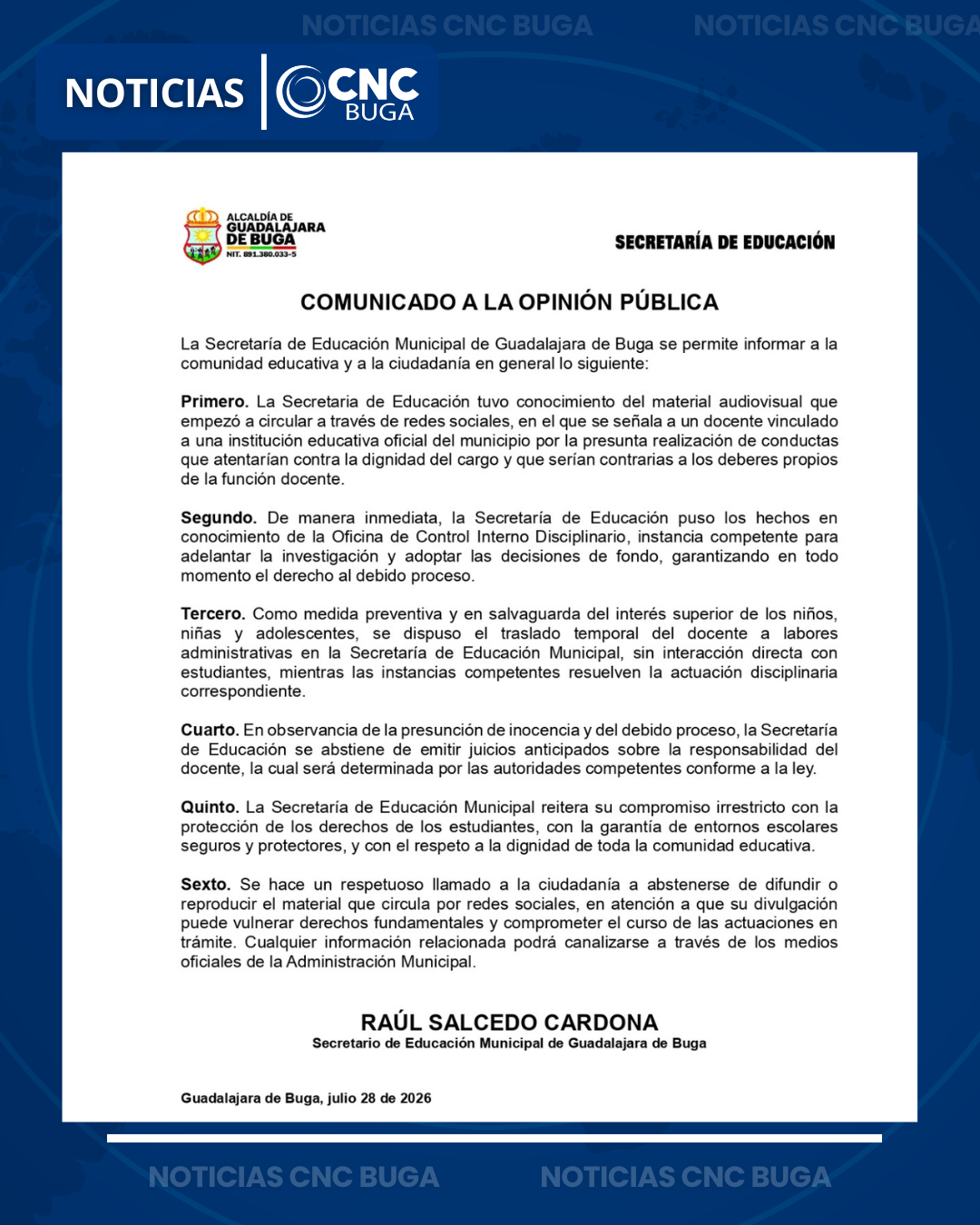 NOTICIAS CNC BUGA

ALCALDÍA DE GUADALAJARA DE BUGA
NIT. 891.380.033-5

SECRETARÍA DE EDUCACIÓN

COMUNICADO A LA OPINIÓN PÚBLICA

La Secretaría de Educación Municipal de Guadalajara de Buga se permite informar a la comunidad educativa y a la ciudadanía en general lo siguiente:

Primero. La Secretaria de Educación tuvo conocimiento del material audiovisual que empezó a circular a través de redes sociales, en el que se señala a un docente vinculado a una institución educativa oficial del municipio por la presunta realización de conductas que atentarían contra la dignidad del cargo y que serían contrarias a los deberes propios de la función docente.

Segundo. De manera inmediata, la Secretaría de Educación puso los hechos en conocimiento de la Oficina de Control Interno Disciplinario, instancia competente para adelantar la investigación y adoptar las decisiones de fondo, garantizando en todo momento el derecho al debido proceso.

Tercero. Como medida preventiva y en salvaguarda del interés superior de los niños, niñas y adolescentes, se dispuso el traslado temporal del docente a labores administrativas en la Secretaría de Educación Municipal, sin interacción directa con estudiantes, mientras las instancias competentes resuelven la actuación disciplinaria correspondiente.

Cuarto. En observancia de la presunción de inocencia y del debido proceso, la Secretaría de Educación se abstiene de emitir juicios anticipados sobre la responsabilidad del docente, la cual será determinada por las autoridades competentes conforme a la ley.

Quinto. La Secretaría de Educación Municipal reitera su compromiso irrestricto con la protección de los derechos de los estudiantes, con la garantía de entornos escolares seguros y protectores, y con el respeto a la dignidad de toda la comunidad educativa.

Sexto. Se hace un respetuoso llamado a la ciudadanía a abstenerse de difundir o reproducir el material que circula por redes sociales, en atención a que su divulgación puede vulnerar derechos fundamentales y comprometer el curso de las actuaciones en trámite. Cualquier información relacionada podrá canalizarse a través de los medios oficiales de la Administración Municipal.

RAÚL SALCEDO CARDONA
Secretario de Educación Municipal de Guadalajara de Buga

Guadalajara de Buga, julio 28 de 2026

NOTICIAS CNC BUGA